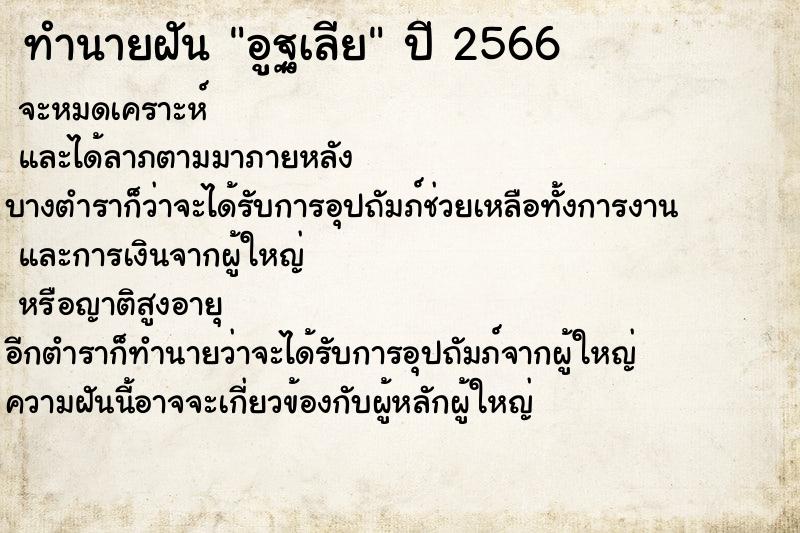 ทำนายฝัน "อูฐเลีย" ปี 2566

จะหมดเคราะห์

และได้ลาภตามมาภายหลัง

บางตำราก็ว่าจะได้รับการอุปถัมภ์ช่วยเหลือทั้งการงาน

และการเงินจากผู้ใหญ่

หรือญาติสูงอายุ

อีกตำราก็ทำนายว่าจะได้รับการอุปถัมภ์จากผู้ใหญ่

ความฝันนี้อาจจะเกี่ยวข้องกับผู้หลักผู้ใหญ่